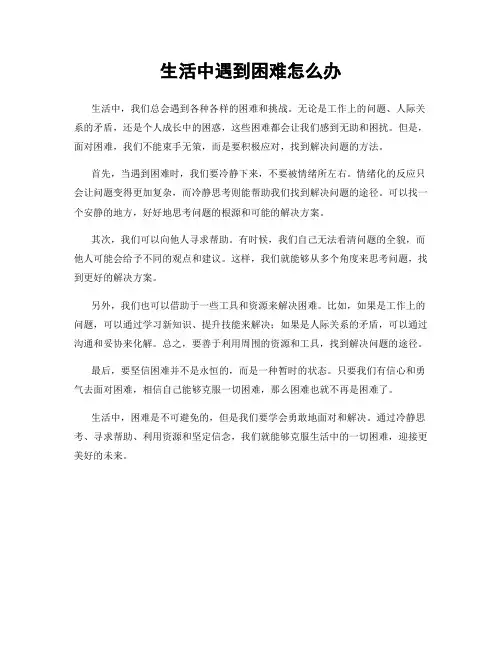 生活中遇到困难怎么办

生活中，我们总会遇到各种各样的困难和挑战。无论是工作上的问题、人际关系的矛盾，还是个人成长中的困惑，这些困难都会让我们感到无助和困扰。但是，面对困难，我们不能束手无策，而是要积极应对，找到解决问题的方法。

首先，当遇到困难时，我们要冷静下来，不要被情绪所左右。情绪化的反应只会让问题变得更加复杂，而冷静思考则能帮助我们找到解决问题的途径。可以找一个安静的地方，好好地思考问题的根源和可能的解决方案。

其次，我们可以向他人寻求帮助。有时候，我们自己无法看清问题的全貌，而他人可能会给予不同的观点和建议。这样，我们就能够从多个角度来思考问题，找到更好的解决方案。

另外，我们也可以借助于一些工具和资源来解决困难。比如，如果是工作上的问题，可以通过学习新知识、提升技能来解决；如果是人际关系的矛盾，可以通过沟通和妥协来化解。总之，要善于利用周围的资源和工具，找到解决问题的途径。

最后，要坚信困难并不是永恒的，而是一种暂时的状态。只要我们有信心和勇气去面对困难，相信自己能够克服一切困难，那么困难也就不再是困难了。

生活中，困难是不可避免的，但是我们要学会勇敢地面对和解决。通过冷静思考、寻求帮助、利用资源和坚定信念，我们就能够克服生活中的一切困难，迎接更美好的未来。